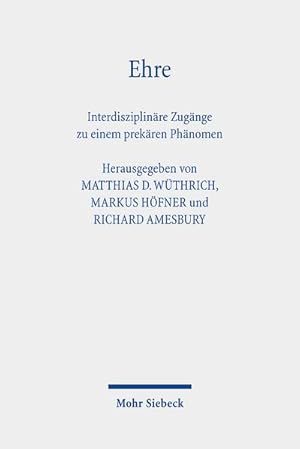 Ehre

Interdisziplinäre Zugänge
zu einem prekären Phänomen

Herausgegeben von
MATTHIAS D. WÜTHRICH,
MARKUS HÖFNER und
RICHARD AMESBURY

Mohr Siebeck